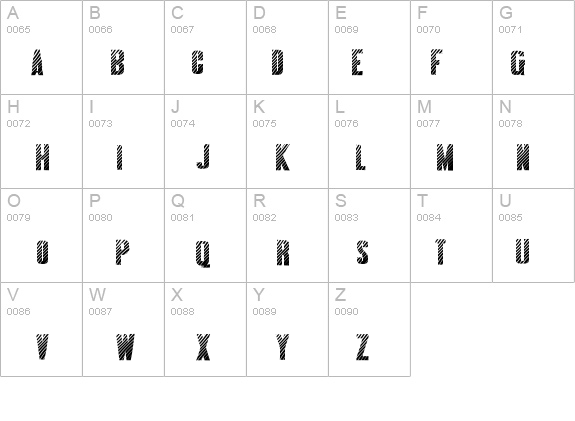 | A 0065 A | B 0066 B | C 0067 C | D 0068 D | E 0069 E | F 0070 F | G 0071 G |
|---|---|---|---|---|---|---|
| H 0072 H | I 0073 I | J 0074 J | K 0075 K | L 0076 L | M 0077 M | N 0078 N |
| O 0079 O | P 0080 P | Q 0081 Q | R 0082 R | S 0083 S | T 0084 T | U 0085 U |
| V 0086 V | W 0087 W | X 0088 X | Y 0089 Y | Z 0090 Z | | |